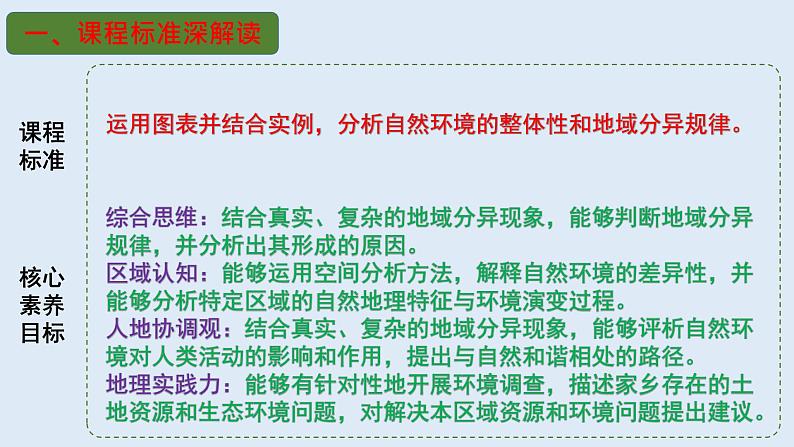 一、课程标准深解读

课程标准

运用图表并结合实例，分析自然环境的整体性和地域分异规律。

核心素养目标

综合思维：结合真实、复杂的地域分异现象，能够判断地域分异规律，并分析出其形成的原因。
区域认知：能够运用空间分析方法，解释自然环境的差异性，并能够分析特定区域的自然地理特征与环境演变过程。
人地协调观：结合真实、复杂的地域分异现象，能够评析自然环境对人类活动的影响和作用，提出与自然和谐相处的路径。
地理实践力：能够有针对性地开展环境调查，描述家乡存在的土地资源和生态环境问题，对解决本区域资源和环境问题提出建议。